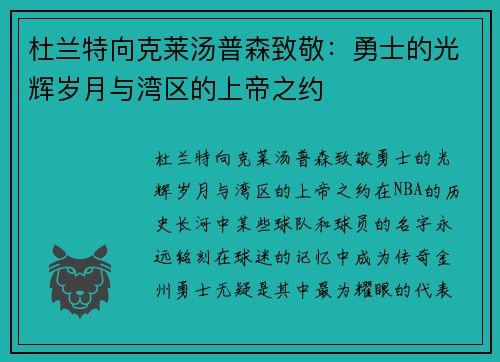 杜兰特向克莱汤普森致敬：勇士的光辉岁月与湾区的上帝之约

杜兰特向克莱汤普森致敬勇士的光辉岁月与湾区的上帝之约在NBA的历史长河中某些球队和球员的名字永远铭刻在球迷的记忆中成为传奇金州勇士无疑是其中最为耀眼的代表